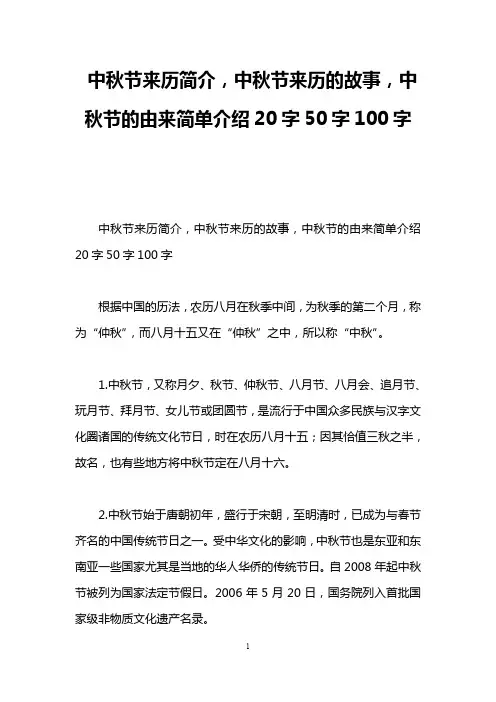 中秋节来历简介，中秋节来历的故事，中秋节的由来简单介绍 20 字 50 字 100 字

中秋节来历简介，中秋节来历的故事，中秋节的由来简单介绍 20 字 50 字 100 字

根据中国的历法，农历八月在秋季中间，为秋季的第二个月，称为“仲秋”，而八月十五又在“仲秋”之中，所以称“中秋”。

1.中秋节，又称月夕、秋节、仲秋节、八月节、八月会、追月节、玩月节、拜月节、女儿节或团圆节，是流行于中国众多民族与汉字文化圈诸国的传统文化节日，时在农历八月十五；因其恰值三秋之半，故名，也有些地方将中秋节定在八月十六。

2.中秋节始于唐朝初年，盛行于宋朝，至明清时，已成为与春节齐名的中国传统节日之一。受中华文化的影响，中秋节也是东亚和东南亚一些国家尤其是当地的华人华侨的传统节日。自 2008 年起中秋节被列为国家法定节假日。2006 年 5 月 20 日，国务院列入首批国家级非物质文化遗产名录。

1